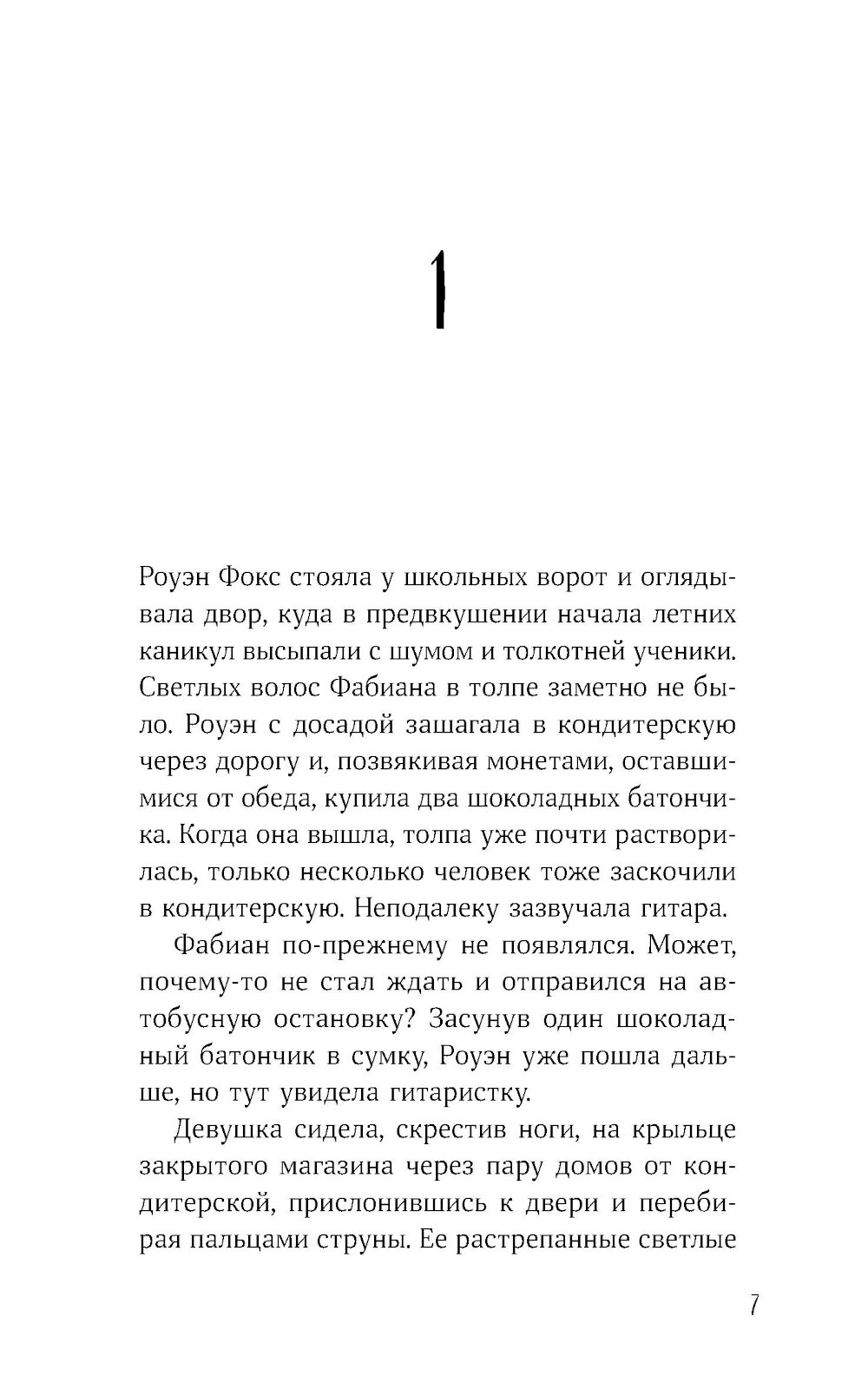 1

Роуэн Фокс стояла у школьных ворот и оглядывала двор, куда в предвкушении начала летних каникул высыпали с шумом и толкотней ученики. Светлых волос Фабиана в толпе заметно не было. Роуэн с досадой зашагала в кондитерскую через дорогу и, позвякивая монетами, оставшимися от обеда, купила два шоколадных батончика. Когда она вышла, толпа уже почти растворилась, только несколько человек тоже заскочили в кондитерскую. Неподалеку зазвучала гитара.

Фабиан по-прежнему не появлялся. Может, почему-то не стал ждать и отправился на автобусную остановку? Засунув один шоколадный батончик в сумку, Роуэн уже пошла дальше, но тут увидела гитаристку.

Девушка сидела, скрестив ноги, на крыльце закрытого магазина через пару домов от кондитерской, прислонившись к двери и перебирая пальцами струны. Ее растрепанные светлые

7